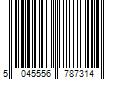 5 045556 787314